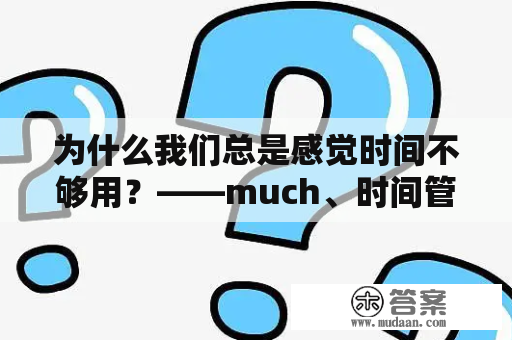 为什么我们总是感觉时间不够用？——much、时间管

木 答案
www.mudaan.com